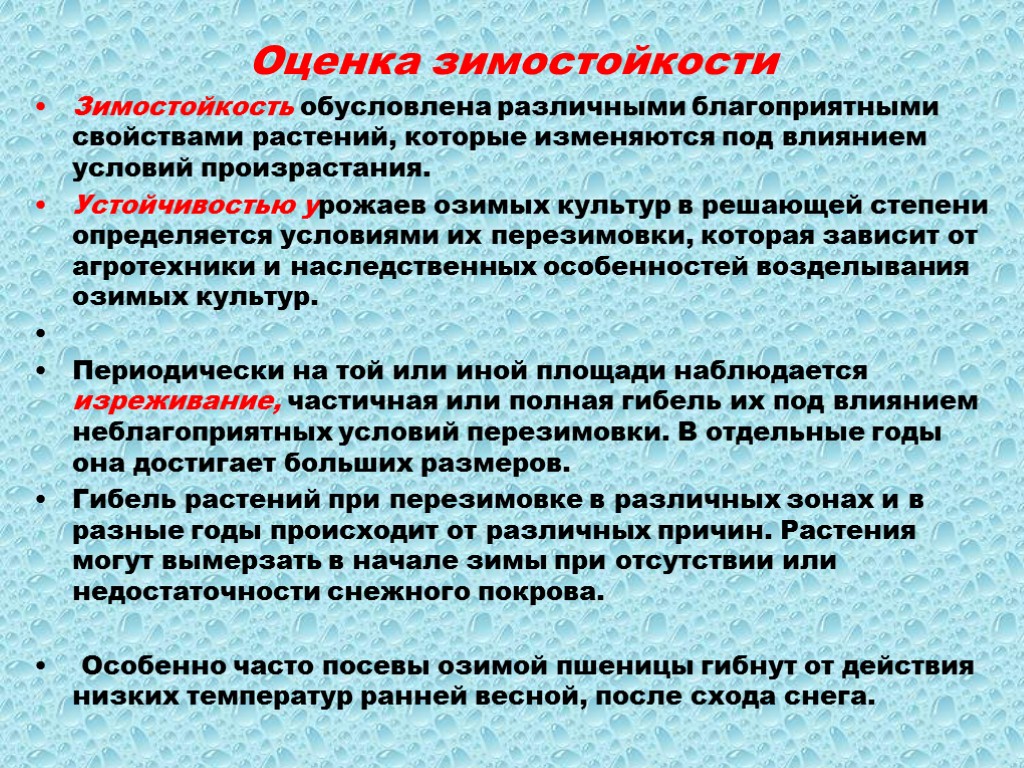 Оценка зимостойкости

• Зимостойкость обусловлена различными благоприятными свойствами растений, которые изменяются под влиянием условий произрастания.

• Устойчивостью урожаев озимых культур в решающей степени определяется условиями их перезимовки, которая зависит от агротехники и наследственных особенностей возделывания озимых культур.

•

• Периодически на той или иной площади наблюдается изреживание, частичная или полная гибель их под влиянием неблагоприятных условий перезимовки. В отдельные годы она достигает больших размеров.

• Гибель растений при перезимовке в различных зонах и в разные годы происходит от различных причин. Растения могут вымерзать в начале зимы при отсутствии или недостаточности снежного покрова.

• Особенно часто посевы озимой пшеницы гибнут от действия низких температур ранней весной, после схода снега.